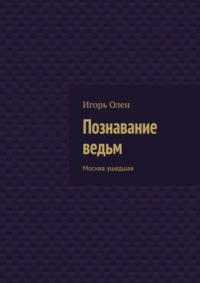 Игорь Олен

Познавание ведьм

Москва ушедшая